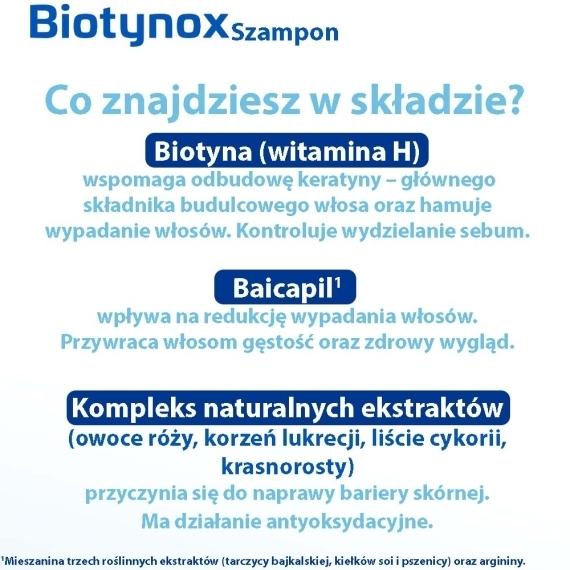 Biotynox Szampon

Co znajdziesz w składzie?

Biotyna (witamina H)
wspomaga odbudowę keratyny – głównego składnika budulcowego włosa oraz hamuje wypadanie włosów. Kontroluje wydzielanie sebum.

Baicapil$^1$
wpływa na redukcję wypadania włosów. Przywraca włosom gęstość oraz zdrowy wygląd.

Kompleks naturalnych ekstraktów
(owoce róży, korzeń lukrecji, liście cykorii, krasnorosty)
przyczynia się do naprawy bariery skórnej. Ma działanie antyoksydacyjne.

$^1$Mieszanina trzech roślinnych ekstraktów (tarczycy bajkalskiej, kiełków soi i pszenicy) oraz argininy.